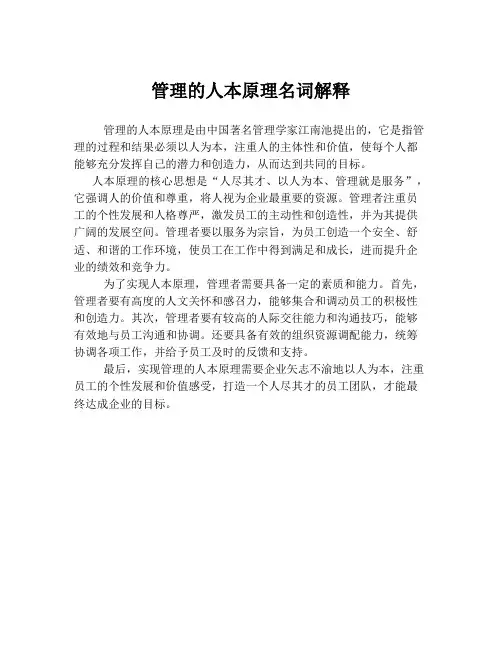 管理的人本原理名词解释

管理的人本原理是由中国著名管理学家江南池提出的，它是指管理的过程和结果必须以人为本，注重人的主体性和价值，使每个人都能够充分发挥自己的潜力和创造力，从而达到共同的目标。

人本原理的核心思想是“人尽其才、以人为本、管理就是服务”，它强调人的价值和尊重，将人视为企业最重要的资源。管理者注重员工的个性发展和人格尊严，激发员工的主动性和创造性，并为其提供广阔的发展空间。管理者要以服务为宗旨，为员工创造一个安全、舒适、和谐的工作环境，使员工在工作中得到满足和成长，进而提升企业的绩效和竞争力。

为了实现人本原理，管理者需要具备一定的素质和能力。首先，管理者要有高度的人文关怀和感召力，能够集合和调动员工的积极性和创造力。其次，管理者要有较高的人际交往能力和沟通技巧，能够有效地与员工沟通和协调。还要具备有效的组织资源调配能力，统筹协调各项工作，并给予员工及时的反馈和支持。

最后，实现管理的人本原理需要企业矢志不渝地以人为本，注重员工的个性发展和价值感受，打造一个人尽其才的员工团队，才能最终达成企业的目标。